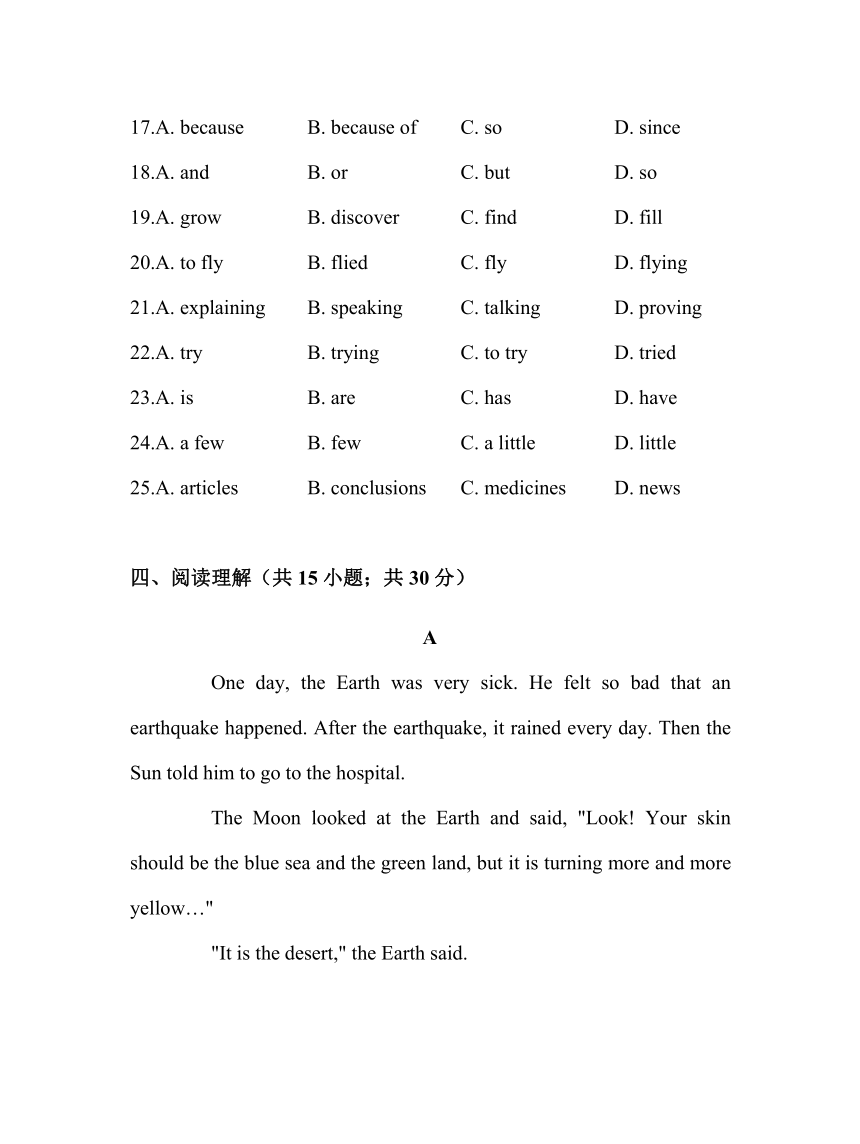 17.A. because B. because of C. so D. since

18.A. and B. or C. but D. so

19.A. grow B. discover C. find D. fill

20.A. to fly B. flied C. fly D. flying

21.A. explaining B. speaking C. talking D. proving

22.A. try B. trying C. to try D. tried

23.A. is B. are C. has D. have

24.A. a few B. few C. a little D. little

25.A. articles B. conclusions C. medicines D. news

四、阅读理解（共 15 小题；共 30 分）

A

One day, the Earth was very sick. He felt so bad that an earthquake happened. After the earthquake, it rained every day. Then the Sun told him to go to the hospital.

The Moon looked at the Earth and said, "Look! Your skin should be the blue sea and the green land, but it is turning more and more yellow…"

"It is the desert," the Earth said.